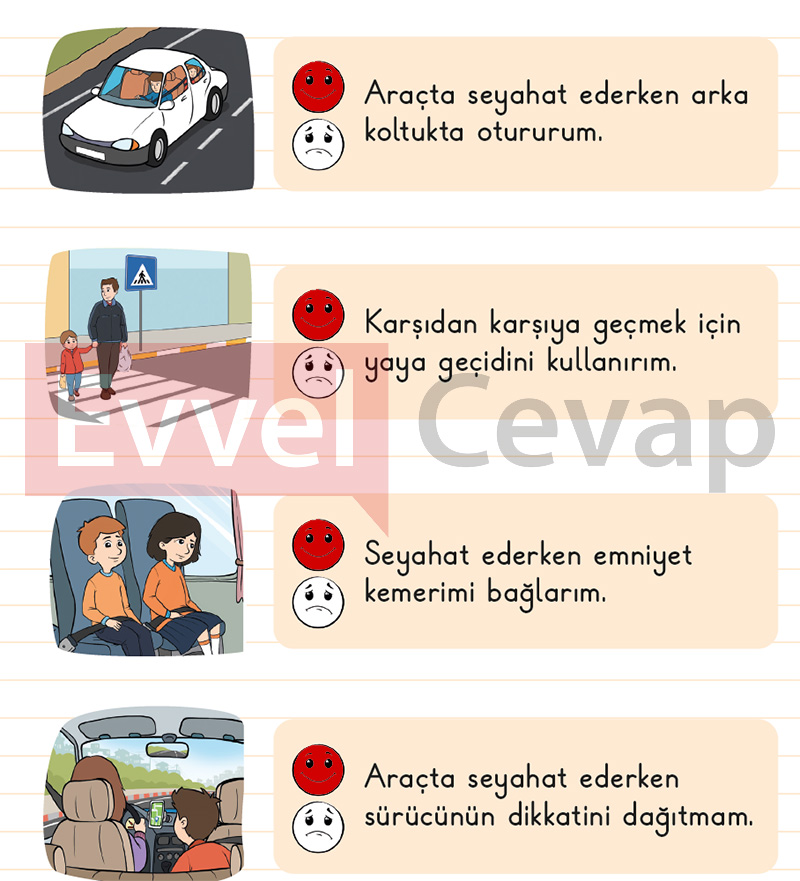 Araçta seyahat ederken arka koltukta otururum.

Karşıdan karşıya geçmek için yaya geçidini kullanırım.

Seyahat ederken emniyet kemerimi bağlarım.

Araçta seyahat ederken sürücünün dikkatini dağıtmam.

Evvel Cevap